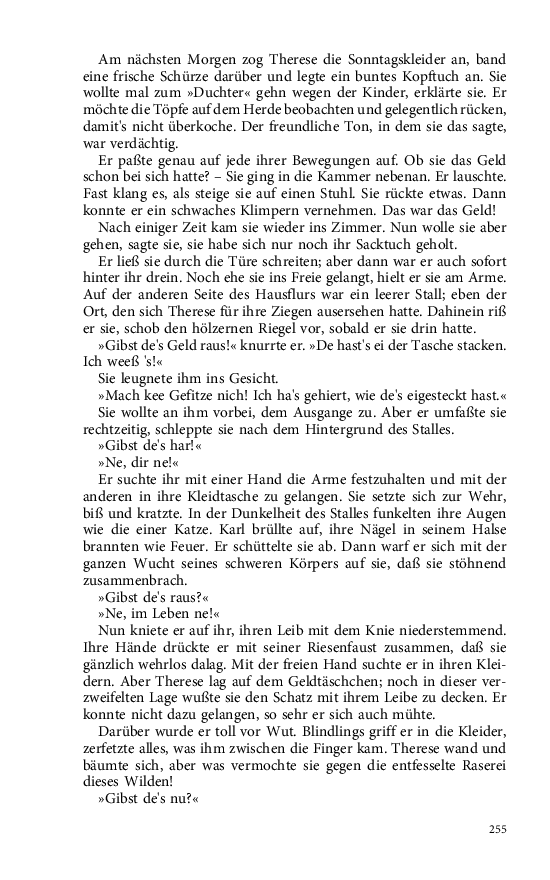 Am nächsten Morgen zog Therese die Sonntagskleider an, band eine frische Schürze darüber und legte ein buntes Kopftuch an. Sie wollte mal zum »Duchter« gehn wegen der Kinder, erklärte sie. Er möchte die Töpfe auf dem Herde beobachten und gelegentlich rücken, damit's nicht überkoche. Der freundliche Ton, in dem sie das sagte, war verdächtig.

Er paßte genau auf jede ihrer Bewegungen auf. Ob sie das Geld schon bei sich hatte? – Sie ging in die Kammer nebenan. Er lauschte. Fast klang es, als steige sie auf einen Stuhl. Sie rückte etwas. Dann konnte er ein schwaches Klimpern vernehmen. Das war das Geld!

Nach einiger Zeit kam sie wieder ins Zimmer. Nun wolle sie aber gehen, sagte sie, sie habe sich nur noch ihr Sacktuch geholt.

Er ließ sie durch die Türe schreiten; aber dann war er auch sofort hinter ihr drein. Noch ehe sie ins Freie gelangt, hielt er sie am Arme. Auf der anderen Seite des Hausflurs war ein leerer Stall; eben der Ort, den sich Therese für ihre Ziegen ausersehen hatte. Dahinein riß er sie, schob den hölzernen Riegel vor, sobald er sie drin hatte.

»Gibst de's Geld raus!« knurrte er. »De hast's ei der Tasche stacken. Ich weeß 's!«

Sie leugnete ihm ins Gesicht.

»Mach kee Gefitze nich! Ich ha's gehiert, wie de's eigesteckt hast.«

Sie wollte an ihm vorbei, dem Ausgange zu. Aber er umfaßte sie rechtzeitig, schleppte sie nach dem Hintergrund des Stalles.

»Gibst de's har!«

»Ne, dir ne!«

Er suchte ihr mit einer Hand die Arme festzuhalten und mit der anderen in ihre Kleidtasche zu gelangen. Sie setzte sich zur Wehr, biß und kratzte. In der Dunkelheit des Stalles funkelten ihre Augen wie die einer Katze. Karl brüllte auf, ihre Nägel in seinem Halse brannten wie Feuer. Er schüttelte sie ab. Dann warf er sich mit der ganzen Wucht seines schweren Körpers auf sie, daß sie stöhnend zusammenbrach.

»Gibst de's raus?«

»Ne, im Leben ne!«

Nun kniete er auf ihr, ihren Leib mit dem Knie niederstemmend. Ihre Hände drückte er mit seiner Riesenfaust zusammen, daß sie gänzlich wehrlos dalag. Mit der freien Hand suchte er in ihren Kleidern. Aber Therese lag auf dem Geldtäschchen; noch in dieser verzweifelten Lage wußte sie den Schatz mit ihrem Leibe zu decken. Er konnte nicht dazu gelangen, so sehr er sich auch mühte.

Darüber wurde er toll vor Wut. Blindlings griff er in die Kleider, zerfetzte alles, was ihm zwischen die Finger kam. Therese wand und bäumte sich, aber was vermochte sie gegen die entfesselte Raserei dieses Wilden!

»Gibst de's nu?«

255